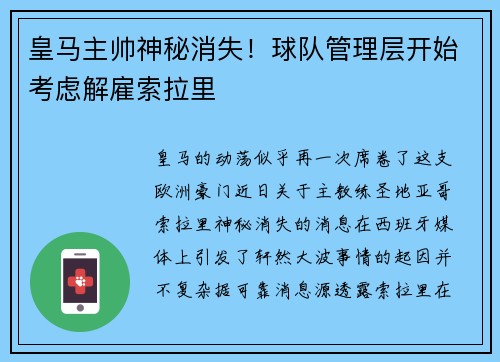 皇马主帅神秘消失！球队管理层开始考虑解雇索拉里

皇马的动荡似乎再一次席卷了这支欧洲豪门近日关于主教练圣地亚哥索拉里神秘消失的消息在西班牙媒体上引发了轩然大波事情的起因并不复杂据可靠消息源透露索拉里在